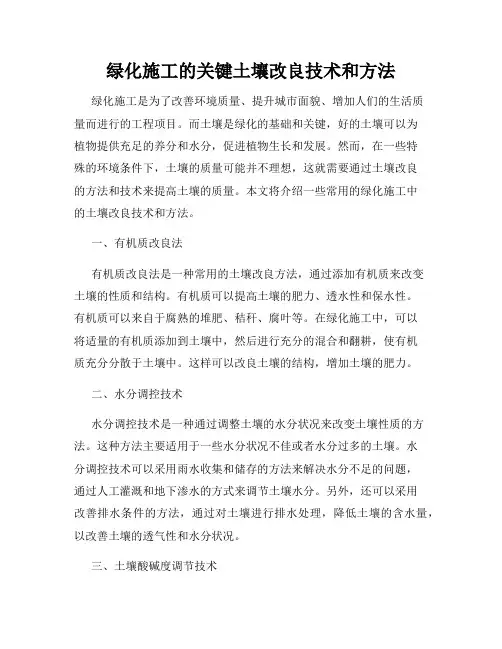 绿化施工的关键土壤改良技术和方法

绿化施工是为了改善环境质量、提升城市面貌、增加人们的生活质量而进行的工程项目。而土壤是绿化的基础和关键，好的土壤可以为植物提供充足的养分和水分，促进植物生长和发展。然而，在一些特殊的环境条件下，土壤的质量可能并不理想，这就需要通过土壤改良的方法和技术来提高土壤的质量。本文将介绍一些常用的绿化施工中的土壤改良技术和方法。

一、有机质改良法

有机质改良法是一种常用的土壤改良方法，通过添加有机质来改变土壤的性质和结构。有机质可以提高土壤的肥力、透水性和保水性。有机质可以来自于腐熟的堆肥、秸秆、腐叶等。在绿化施工中，可以将适量的有机质添加到土壤中，然后进行充分的混合和翻耕，使有机质充分分散于土壤中。这样可以改良土壤的结构，增加土壤的肥力。

二、水分调控技术

水分调控技术是一种通过调整土壤的水分状况来改变土壤性质的方法。这种方法主要适用于一些水分状况不佳或者水分过多的土壤。水分调控技术可以采用雨水收集和储存的方法来解决水分不足的问题，通过人工灌溉和地下渗水的方式来调节土壤水分。另外，还可以采用改善排水条件的方法，通过对土壤进行排水处理，降低土壤的含水量，以改善土壤的透气性和水分状况。

三、土壤酸碱度调节技术